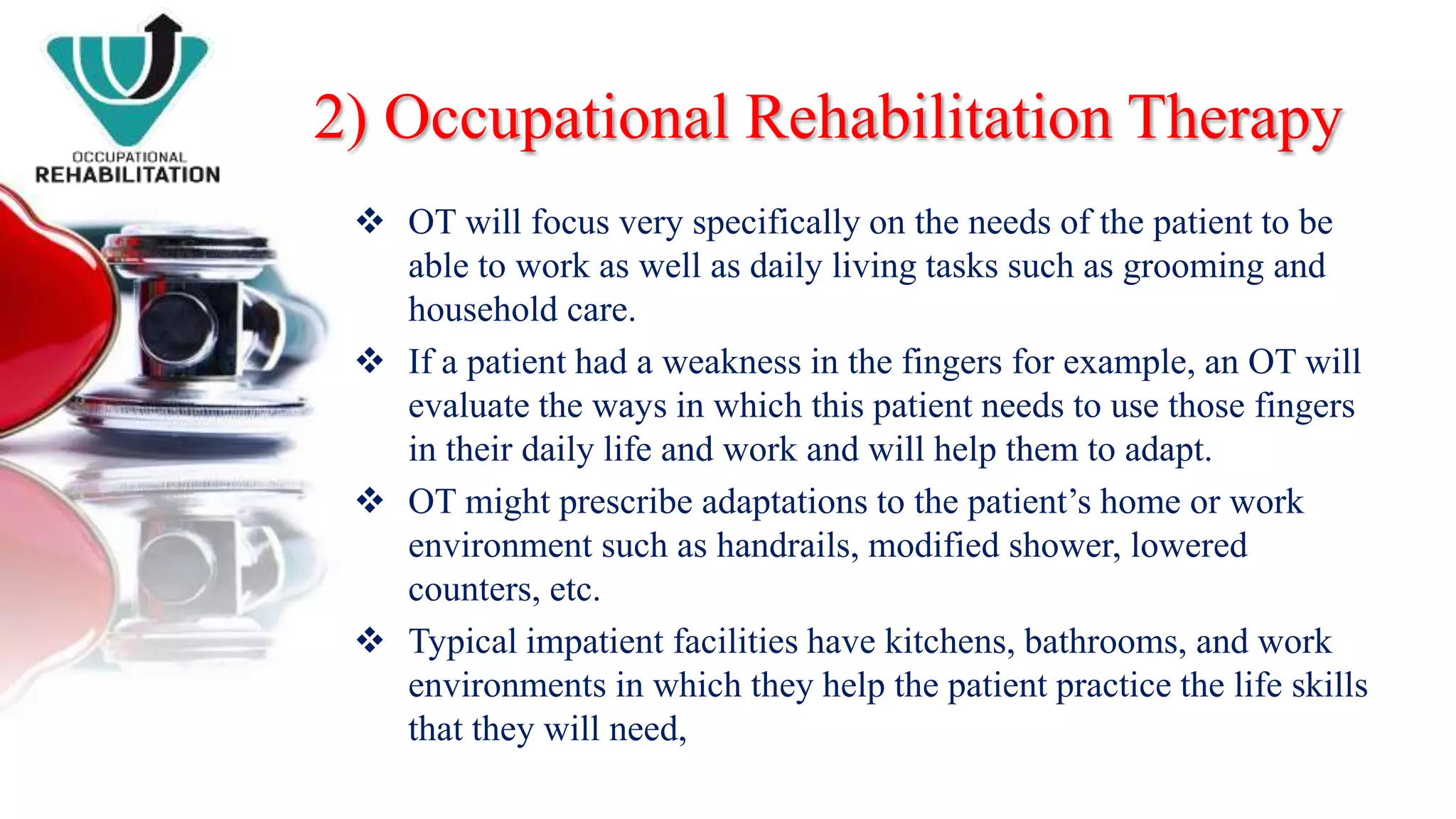 OCCUPATIONAL
REHABILITATION

2) Occupational Rehabilitation Therapy

❖ OT will focus very specifically on the needs of the patient to be able to work as well as daily living tasks such as grooming and household care.

❖ If a patient had a weakness in the fingers for example, an OT will evaluate the ways in which this patient needs to use those fingers in their daily life and work and will help them to adapt.

❖ OT might prescribe adaptations to the patient's home or work environment such as handrails, modified shower, lowered counters, etc.

❖ Typical impatient facilities have kitchens, bathrooms, and work environments in which they help the patient practice the life skills that they will need,